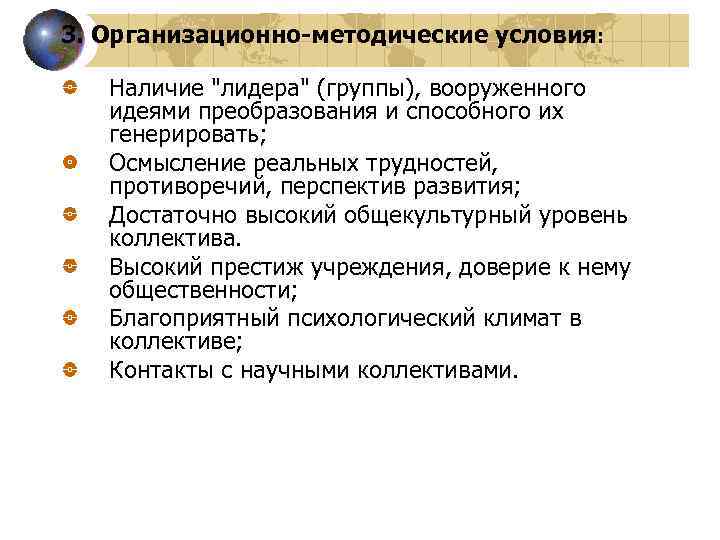 3. Организационно-методические условия:

Наличие "лидера" (группы), вооруженного идеями преобразования и способного их генерировать;

Осмысление реальных трудностей, противоречий, перспектив развития;

Достаточно высокий общекультурный уровень коллектива.

Высокий престиж учреждения, доверие к нему общественности;

Благоприятный психологический климат в коллективе;

Контакты с научными коллективами.